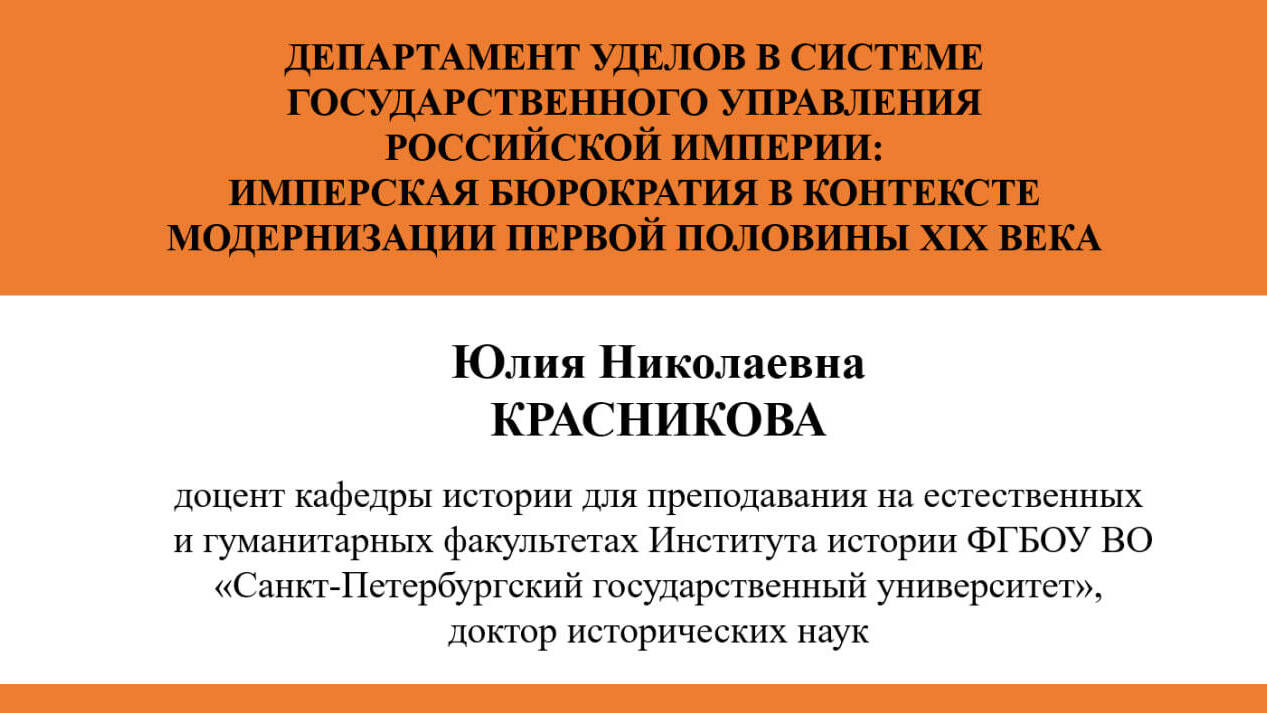 ДЕПАРТАМЕНТ УДЕЛОВ В СИСТЕМЕ ГОСУДАРСТВЕННОГО УПРАВЛЕНИЯ РОССИЙСКОЙ ИМПЕРИИ: ИМПЕРСКАЯ БЮРОКРАТИЯ В КОНТЕКСТЕ МОДЕРНИЗАЦИИ ПЕРВОЙ ПОЛОВИНЫ XIX ВЕКА

Юлия Николаевна КРАСНИКОВА

доцент кафедры истории для преподавания на естественных и гуманитарных факультетах Института истории ФГБОУ ВО «Санкт-Петербургский государственный университет», доктор исторических наук